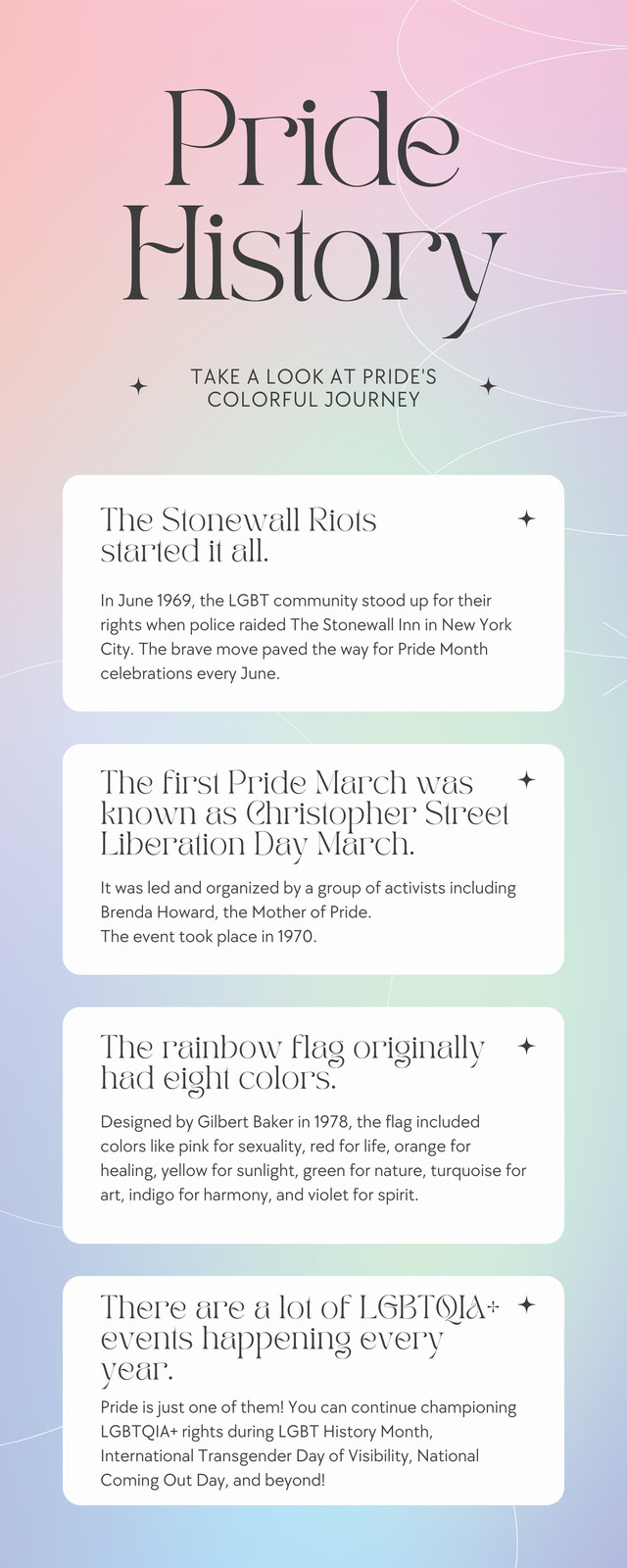 Pride History

TAKE A LOOK AT PRIDE'S COLORFUL JOURNEY

The Stonewall Riots started it all.

In June 1969, the LGBT community stood up for their rights when police raided The Stonewall Inn in New York City. The brave move paved the way for Pride Month celebrations every June.

The first Pride March was known as Christopher Street Liberation Day March.

It was led and organized by a group of activists including Brenda Howard, the Mother of Pride.
The event took place in 1970.

The rainbow flag originally had eight colors.

Designed by Gilbert Baker in 1978, the flag included colors like pink for sexuality, red for life, orange for healing, yellow for sunlight, green for nature, turquoise for art, indigo for harmony, and violet for spirit.

There are a lot of LGBTQIA+ events happening every year.

Pride is just one of them! You can continue championing LGBTQIA+ rights during LGBT History Month, International Transgender Day of Visibility, National Coming Out Day, and beyond!